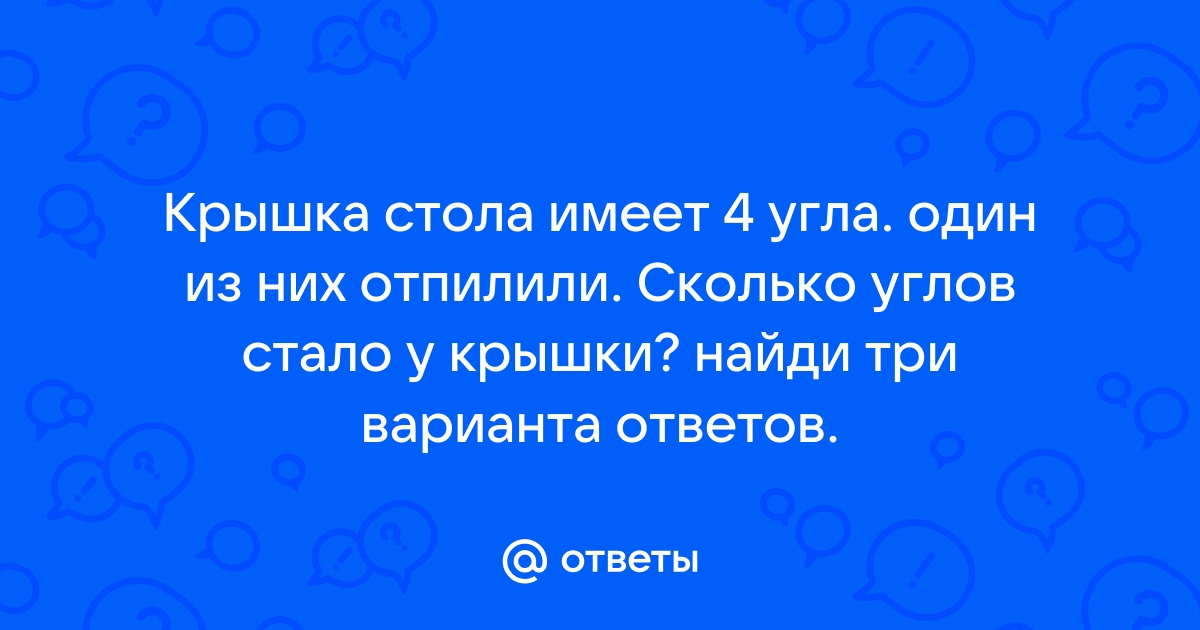 Крышка стола имеет 4 угла. один из них отпилили. Сколько углов стало у крышки? найди три варианта ответов.

@ ответы